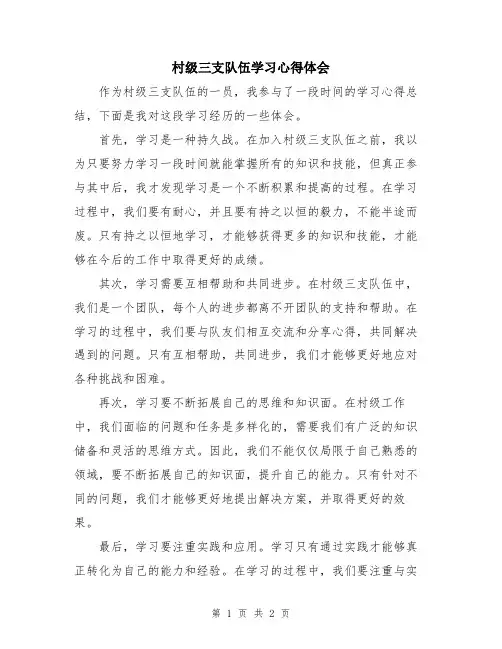 村级三支队伍学习心得体会

作为村级三支队伍的一员，我参与了一段时间的学习心得总结，下面是我对这段学习经历的一些体会。

首先，学习是一种持久战。在加入村级三支队伍之前，我以为只要努力学习一段时间就能掌握所有的知识和技能，但真正参与其中后，我才发现学习是一个不断积累和提高的过程。在学习过程中，我们要有耐心，并且要有持之以恒的毅力，不能半途而废。只有持之以恒地学习，才能够获得更多的知识和技能，才能够在今后的工作中取得更好的成绩。

其次，学习需要互相帮助和共同进步。在村级三支队伍中，我们是一个团队，每个人的进步都离不开团队的支持和帮助。在学习的过程中，我们要与队友们相互交流和分享心得，共同解决遇到的问题。只有互相帮助，共同进步，我们才能够更好地应对各种挑战和困难。

再次，学习要不断拓展自己的思维和知识面。在村级工作中，我们面临的问题和任务是多样化的，需要我们有广泛的知识储备和灵活的思维方式。因此，我们不能仅仅局限于自己熟悉的领域，要不断拓展自己的知识面，提升自己的能力。只有针对不同的问题，我们才能够更好地提出解决方案，并取得更好的效果。

最后，学习要注重实践和应用。学习只有通过实践才能够真正转化为自己的能力和经验。在学习的过程中，我们要注重与实

第 1 页 共 2 页